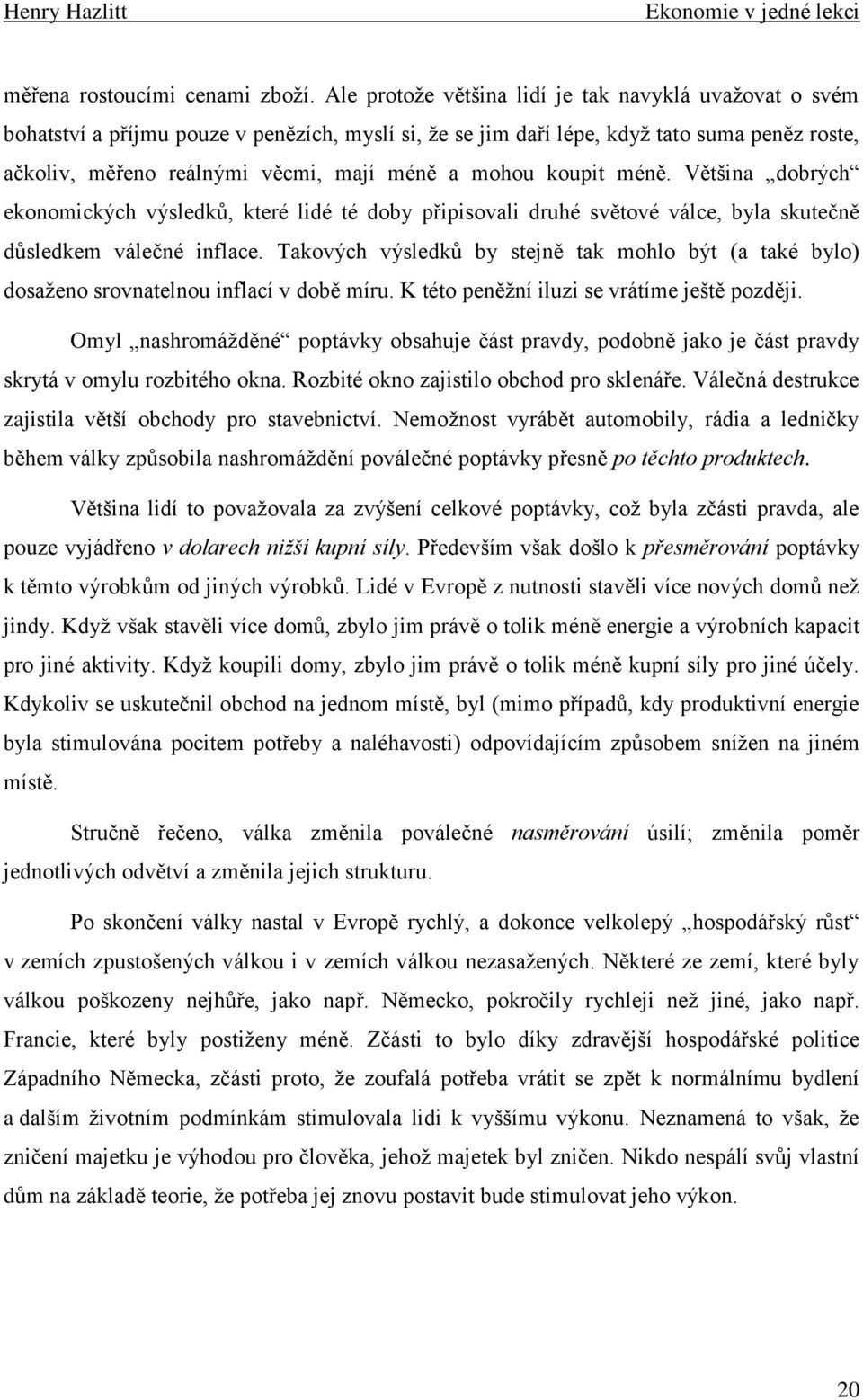 Henry Hazlitt Ekonomie v jedné lekci

měřena rostoucími cenami zboží. Ale protože většina lidí je tak navyklá uvažovat o svém bohatství a příjmu pouze v penězích, myslí si, že se jim daří lépe, když tato suma peněz roste, ačkoliv, měřeno reálnými věcmi, mají méně a mohou koupit méně. Většina „dobrých“ ekonomických výsledků, které lidé té doby připisovali druhé světové válce, byla skutečně důsledkem válečné inflace. Takových výsledků by stejně tak mohlo být (a také bylo) dosaženo srovnatelnou inflací v době míru. K této peněžní iluzi se vrátíme ještě později.

Omyl „nashromážděné“ poptávky obsahuje část pravdy, podobně jako je část pravdy skrytá v omylu rozbitého okna. Rozbité okno zajistilo obchod pro sklenáře. Válečná destrukce zajistila větší obchody pro stavebnictví. Nemožnost vyrábět automobily, rádia a ledničky během války způsobila nashromáždění poválečné poptávky přesně po těchto produktech.

Většina lidí to považovala za zvýšení celkové poptávky, což byla zčásti pravda, ale pouze vyjádřeno v dolarech nižší kupní síly. Především však došlo k přesměrování poptávky k těmto výrobkům od jiných výrobků. Lidé v Evropě z nutnosti stavěli více nových domů než jindy. Když však stavěli více domů, zbylo jim právě o tolik méně energie a výrobních kapacit pro jiné aktivity. Když koupili domy, zbylo jim právě o tolik méně kupní síly pro jiné účely. Kdykoliv se uskutečnil obchod na jednom místě, byl (mimo případů, kdy produktivní energie byla stimulována pocitem potřeby a naléhavosti) odpovídajícím způsobem snížen na jiném místě.

Stručně řečeno, válka změnila poválečné nasměrování úsilí; změnila poměr jednotlivých odvětví a změnila jejich strukturu.

Po skončení války nastal v Evropě rychlý, a dokonce velkolepý „hospodářský růst“ v zemích zpustošených válkou i v zemích válkou nezasažených. Některé ze zemí, které byly válkou poškozeny nejhůře, jako např. Německo, pokročily rychleji než jiné, jako např. Francie, které byly postiženy méně. Zčásti to bylo díky zdravější hospodářské politice Západního Německa, zčásti proto, že zoufalá potřeba vrátit se zpět k normálnímu bydlení a dalším životním podmínkám stimulovala lidi k vyššímu výkonu. Neznamená to však, že zničení majetku je výhodou pro člověka, jehož majetek byl zničen. Nikdo nespálí svůj vlastní dům na základě teorie, že potřeba jej znovu postavit bude stimulovat jeho výkon.

20